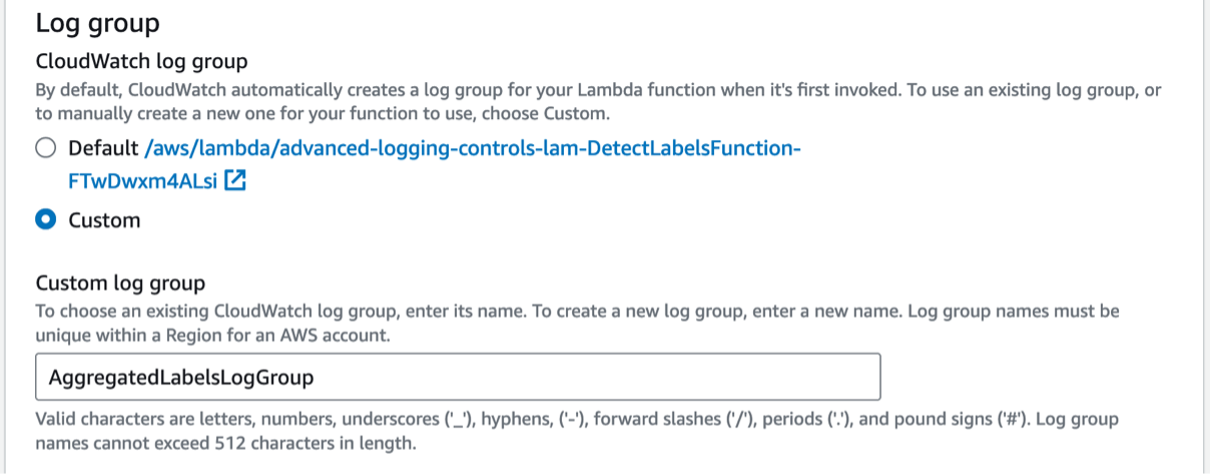 Log group

CloudWatch log group

By default, CloudWatch automatically creates a log group for your Lambda function when it's first invoked. To use an existing log group, or to manually create a new one for your function to use, choose Custom.

Default /aws/lambda/advanced-logging-controls-lam-DetectLabelsFunction-FTwDwxm4ALsi

Custom

Custom log group

To choose an existing CloudWatch log group, enter its name. To create a new log group, enter a new name. Log group names must be unique within a Region for an AWS account.

AggregatedLabelsLogGroup

Valid characters are letters, numbers, underscores ('_'), hyphens, ('-'), forward slashes ('/'), periods ('.'), and pound signs ('#'). Log group names cannot exceed 512 characters in length.